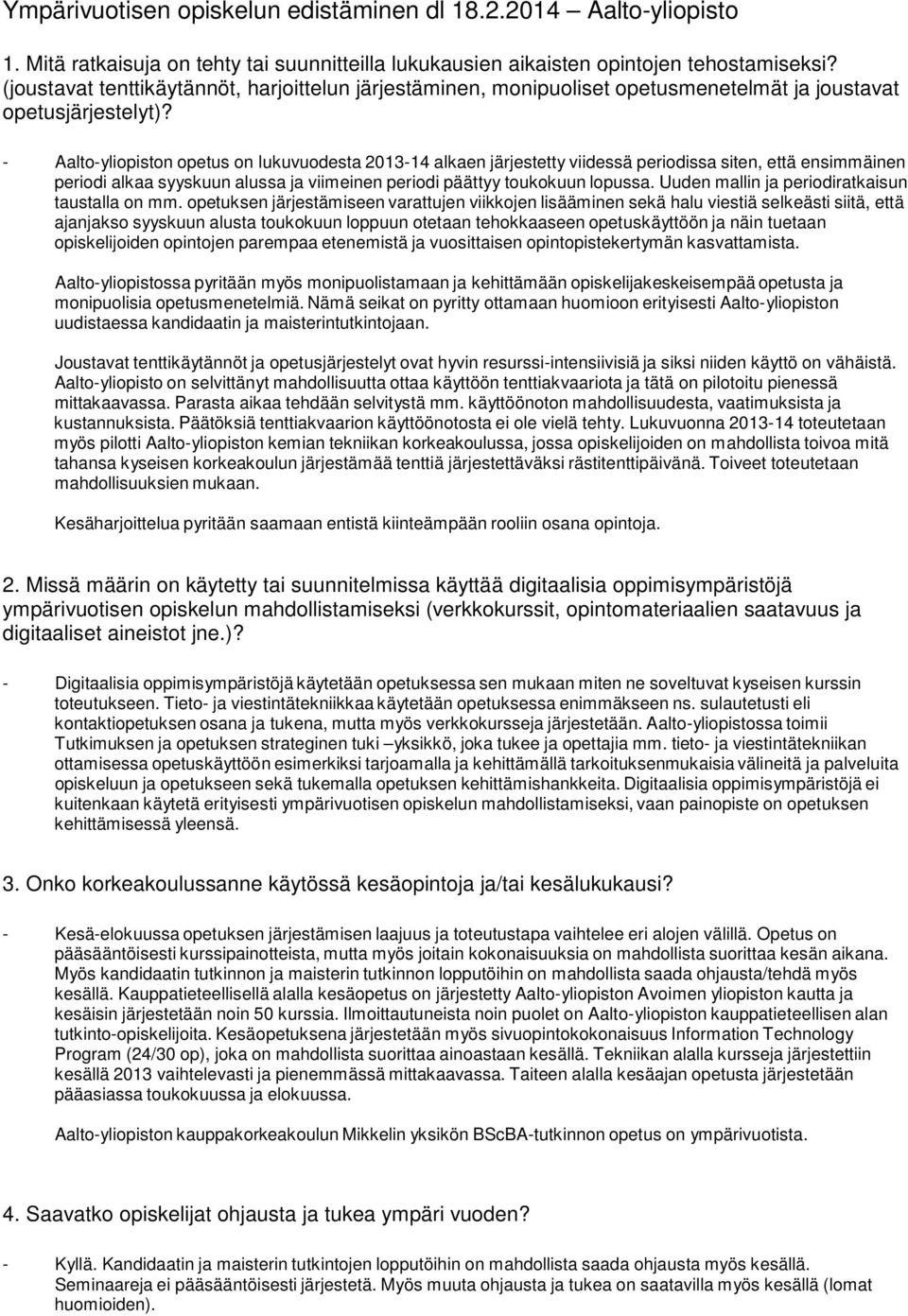 Ympärivuotisen opiskelun edistäminen dl 18.2.2014 – Aalto-yliopisto

1. Mitä ratkaisuja on tehty tai suunnitteilla lukukausien aikaisten opintojen tehostamiseksi? (joustavat tenttikäytännöt, harjoittelun järjestäminen, monipuoliset opetusmenetelmät ja joustavat opetusjärjestelyt)?

- Aalto-yliopiston opetus on lukuvuodesta 2013-14 alkaen järjestetty viidessä periodissa siten, että ensimmäinen periodi alkaa syyskuun alussa ja viimeinen periodi päättyy toukokuun lopussa. Uuden mallin ja periodiratkaisun taustalla on mm. opetuksen järjestämiseen varattujen viikkojen lisääminen sekä halu viestiä selkeästi siitä, että ajanjakso syyskuun alusta toukokuun loppuun otetaan tehokkaaseen opetuskäyttöön ja näin tuetaan opiskelijoiden opintojen parempaa etenemistä ja vuosittaisen opintopistekertymän kasvattamista.

Aalto-yliopistossa pyritään myös monipuolistamaan ja kehittämään opiskelijakeskeisempää opetusta ja monipuolisia opetusmenetelmiä. Nämä seikat on pyritty ottamaan huomioon erityisesti Aalto-yliopiston uudistaessa kandidaatin ja maisterintutkintojaan.

Joustavat tenttikäytännöt ja opetusjärjestelyt ovat hyvin resurssi-intensiivisiä ja siksi niiden käyttö on vähäistä. Aalto-yliopisto on selvittänyt mahdollisuutta ottaa käyttöön tenttiakvaariota ja tätä on pilotoitu pienessä mittakaavassa. Parasta aikaa tehdään selvitystä mm. käyttöönoton mahdollisuudesta, vaatimuksista ja kustannuksista. Päätöksiä tenttiakvaarion käyttöönotosta ei ole vielä tehty. Lukuvuonna 2013-14 toteutetaan myös pilotti Aalto-yliopiston kemian tekniikan korkeakoulussa, jossa opiskelijoiden on mahdollista toivoa mitä tahansa kyseisen korkeakoulun järjestämää tenttiä järjestettäväksi rästitenttipäivänä. Toiveet toteutetaan mahdollisuuksien mukaan.

Kesäharjoittelua pyritään saamaan entistä kiinteämpään rooliin osana opintoja.

2. Missä määrin on käytetty tai suunnitelmissa käyttää digitaalisia oppimisympäristöjä ympärivuotisen opiskelun mahdollistamiseksi (verkkokurssit, opintomateriaalien saatavuus ja digitaaliset aineistot jne.)?

- Digitaalisia oppimisympäristöjä käytetään opetuksessa sen mukaan miten ne soveltuvat kyseisen kurssin toteutukseen. Tieto- ja viestintätekniikkaa käytetään opetuksessa enimmäkseen ns. sulautetusti eli kontaktiopetuksen osana ja tukena, mutta myös verkkokursseja järjestetään. Aalto-yliopistossa toimii Tutkimuksen ja opetuksen strateginen tuki –yksikkö, joka tukee ja opettajia mm. tieto- ja viestintätekniikan ottamisessa opetuskäyttöön esimerkiksi tarjoamalla ja kehittämällä tarkoituksenmukaisia välineitä ja palveluita opiskeluun ja opetukseen sekä tukemalla opetuksen kehittämishankkeita. Digitaalisia oppimisympäristöjä ei kuitenkaan käytetä erityisesti ympärivuotisen opiskelun mahdollistamiseksi, vaan painopiste on opetuksen kehittämisessä yleensä.

3. Onko korkeakoulussanne käytössä kesäopintoja ja/tai kesälukukausi?

- Kesä-elokuussa opetuksen järjestämisen laajuus ja toteutustapa vaihtelee eri alojen välillä. Opetus on pääsääntöisesti kurssipainotteista, mutta myös joitain kokonaisuuksia on mahdollista suorittaa kesän aikana. Myös kandidaatin tutkinnon ja maisterin tutkinnon lopputöihin on mahdollista saada ohjausta/tehdä myös kesällä. Kauppatieteellisellä alalla kesäopetus on järjestetty Aalto-yliopiston Avoimen yliopiston kautta ja kesäisin järjestetään noin 50 kurssia. Ilmoittautuneista noin puolet on Aalto-yliopiston kauppatieteellisen alan tutkinto-opiskelijoita. Kesäopetuksena järjestetään myös sivuopintokokonaisuus Information Technology Program (24/30 op), joka on mahdollista suorittaa ainoastaan kesällä. Tekniikan alalla kursseja järjestettiin kesällä 2013 vaihtelevasti ja pienemmässä mittakaavassa. Taiteen alalla kesäajan opetusta järjestetään pääasiassa toukokuussa ja elokuussa.

Aalto-yliopiston kauppakorkeakoulun Mikkelin yksikön BScBA-tutkinnon opetus on ympärivuotista.

4. Saavatko opiskelijat ohjausta ja tukea ympäri vuoden?

- Kyllä. Kandidaatin ja maisterin tutkintojen lopputöihin on mahdollista saada ohjausta myös kesällä. Seminaareja ei pääsääntöisesti järjestetä. Myös muuta ohjausta ja tukea on saatavilla myös kesällä (lomat huomioiden).